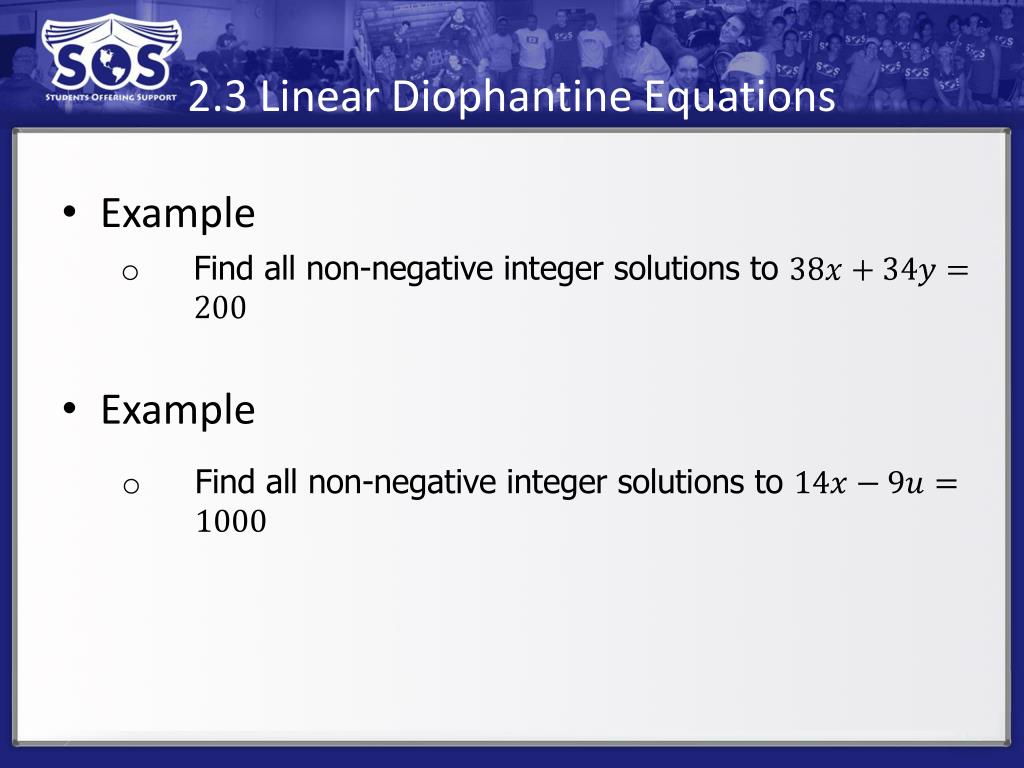 SOS
STUDENTS OFFERING SUPPORT

2.3 Linear Diophantine Equations

• Example
  o Find all non-negative integer solutions to $38x + 34y = 200$

• Example
  o Find all non-negative integer solutions to $14x - 9u = 1000$